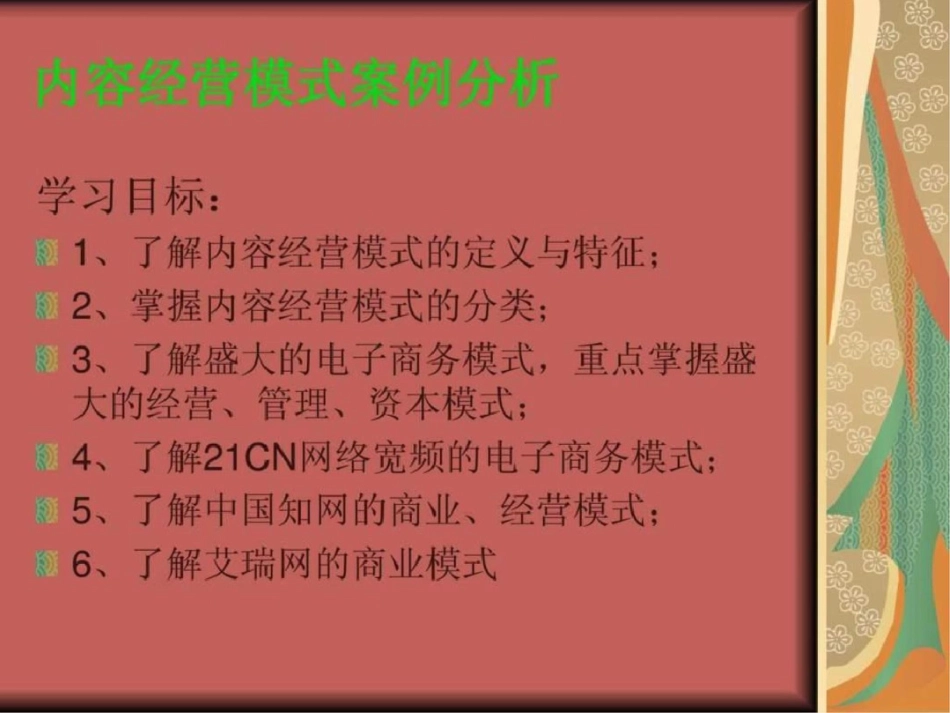 内容经营模式案例分析

学习目标：

1、了解内容经营模式的定义与特征；

2、掌握内容经营模式的分类；

3、了解盛大的电子商务模式，重点掌握盛大的经营、管理、资本模式；

4、了解21CN网络宽频的电子商务模式；

5、了解中国知网的商业、经营模式；

6、了解艾瑞网的商业模式